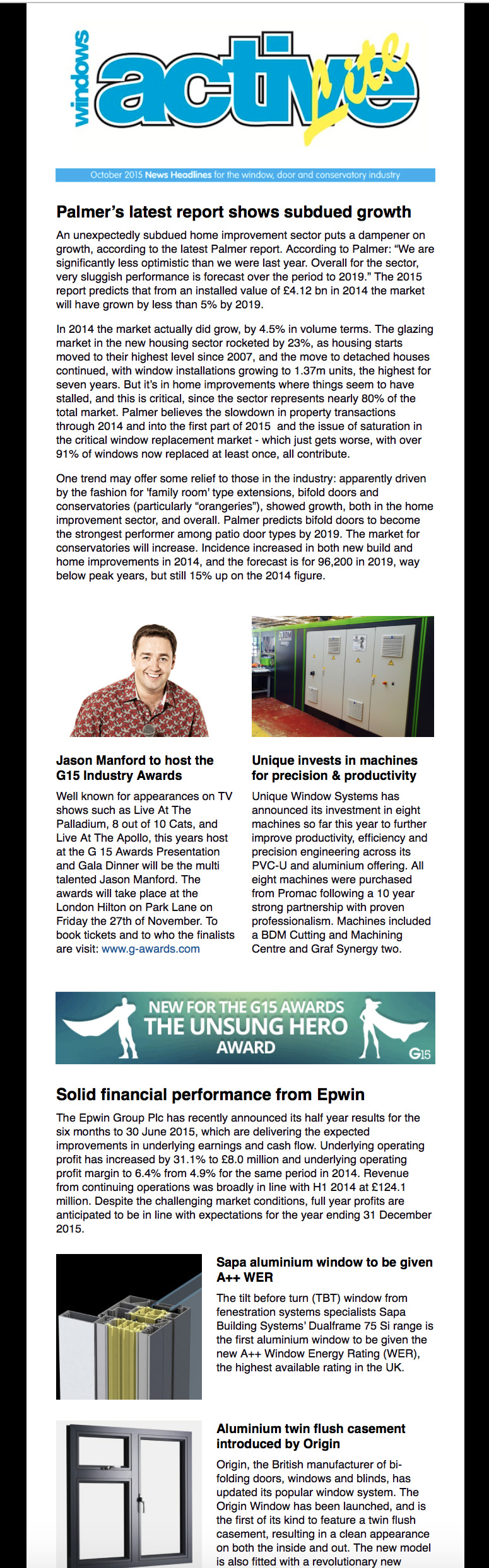 windows active Lite

October 2015 News Headlines for the window, door and conservatory industry

Palmer's latest report shows subdued growth

An unexpectedly subdued home improvement sector puts a dampener on growth, according to the latest Palmer report. According to Palmer: "We are significantly less optimistic than we were last year. Overall for the sector, very sluggish performance is forecast over the period to 2019." The 2015 report predicts that from an installed value of £4.12 bn in 2014 the market will have grown by less than 5% by 2019.

In 2014 the market actually did grow, by 4.5% in volume terms. The glazing market in the new housing sector rocketed by 23%, as housing starts moved to their highest level since 2007, and the move to detached houses continued, with window installations growing to 1.37m units, the highest for seven years. But it's in home improvements where things seem to have stalled, and this is critical, since the sector represents nearly 80% of the total market. Palmer believes the slowdown in property transactions through 2014 and into the first part of 2015 and the issue of saturation in the critical window replacement market - which just gets worse, with over 91% of windows now replaced at least once, all contribute.

One trend may offer some relief to those in the industry: apparently driven by the fashion for 'family room' type extensions, bifold doors and conservatories (particularly "orangeries"), showed growth, both in the home improvement sector, and overall. Palmer predicts bifold doors to become the strongest performer among patio door types by 2019. The market for conservatories will increase. Incidence increased in both new build and home improvements in 2014, and the forecast is for 96,200 in 2019, way below peak years, but still 15% up on the 2014 figure.

Jason Manford to host the G15 Industry Awards

Well known for appearances on TV shows such as Live At The Palladium, 8 out of 10 Cats, and Live At The Apollo, this years host at the G 15 Awards Presentation and Gala Dinner will be the multi talented Jason Manford. The awards will take place at the London Hilton on Park Lane on Friday the 27th of November. To book tickets and to who the finalists are visit: www.g-awards.com

Unique invests in machines for precision & productivity

Unique Window Systems has announced its investment in eight machines so far this year to further improve productivity, efficiency and precision engineering across its PVC-U and aluminium offering. All eight machines were purchased from Promac following a 10 year strong partnership with proven professionalism. Machines included a BDM Cutting and Machining Centre and Graf Synergy two.

NEW FOR THE G15 AWARDS
THE UNSUNG HERO
AWARD
G15

Solid financial performance from Epwin

The Epwin Group Plc has recently announced its half year results for the six months to 30 June 2015, which are delivering the expected improvements in underlying earnings and cash flow. Underlying operating profit has increased by 31.1% to £8.0 million and underlying operating profit margin to 6.4% from 4.9% for the same period in 2014. Revenue from continuing operations was broadly in line with H1 2014 at £124.1 million. Despite the challenging market conditions, full year profits are anticipated to be in line with expectations for the year ending 31 December 2015.

Sapa aluminium window to be given A++ WER

The tilt before turn (TBT) window from fenestration systems specialists Sapa Building Systems' Dualframe 75 Si range is the first aluminium window to be given the new A++ Window Energy Rating (WER), the highest available rating in the UK.

Aluminium twin flush casement introduced by Origin

Origin, the British manufacturer of bi-folding doors, windows and blinds, has updated its popular window system. The Origin Window has been launched, and is the first of its kind to feature a twin flush casement, resulting in a clean appearance on both the inside and out. The new model is also fitted with a revolutionary new